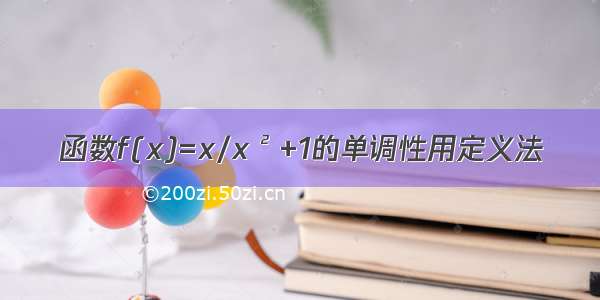 函数$f(x)=x/x^2+1$的单调性用定义法

©200zi.50zi.cn